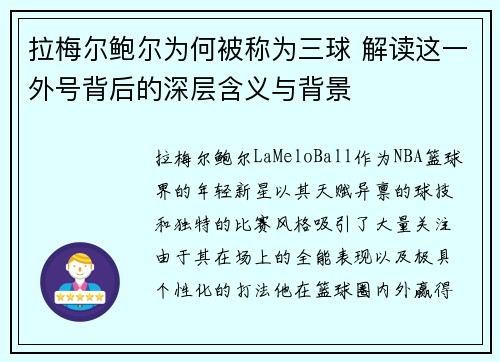 拉梅尔鲍尔为何被称为三球 解读这一外号背后的深层含义与背景

拉梅尔鲍尔LaMeloBall作为NBA篮球界的年轻新星以其天赋异禀的球技和独特的比赛风格吸引了大量关注由于其在场上的全能表现以及极具个性化的打法他在篮球圈内外赢得